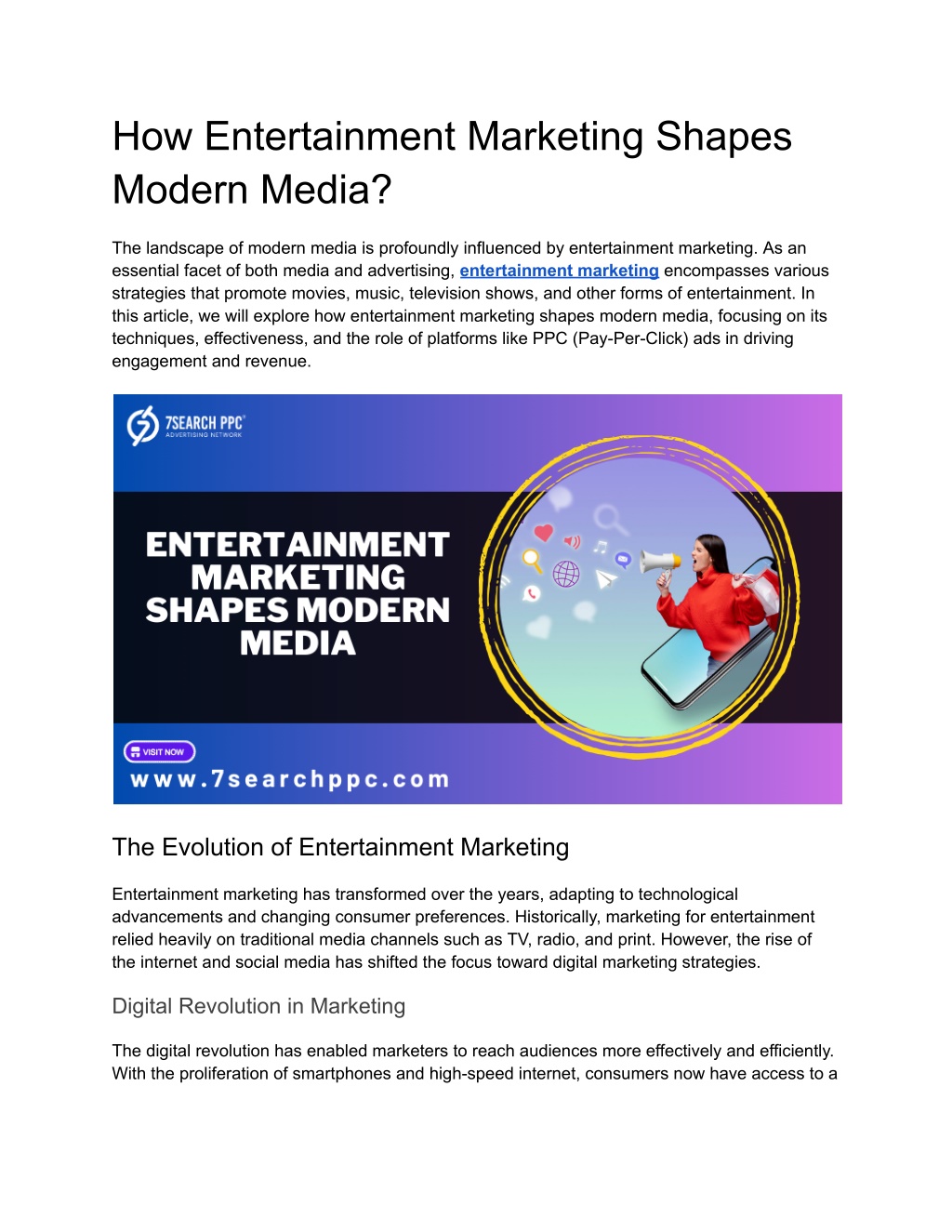 How Entertainment Marketing Shapes Modern Media?

The landscape of modern media is profoundly influenced by entertainment marketing. As an essential facet of both media and advertising, entertainment marketing encompasses various strategies that promote movies, music, television shows, and other forms of entertainment. In this article, we will explore how entertainment marketing shapes modern media, focusing on its techniques, effectiveness, and the role of platforms like PPC (Pay-Per-Click) ads in driving engagement and revenue.

7SEARCH PPC
ADVERTISING NETWORK

ENTERTAINMENT MARKETING SHAPES MODERN MEDIA

VISIT NOW
www.7searchppc.com

The Evolution of Entertainment Marketing

Entertainment marketing has transformed over the years, adapting to technological advancements and changing consumer preferences. Historically, marketing for entertainment relied heavily on traditional media channels such as TV, radio, and print. However, the rise of the internet and social media has shifted the focus toward digital marketing strategies.

Digital Revolution in Marketing

The digital revolution has enabled marketers to reach audiences more effectively and efficiently. With the proliferation of smartphones and high-speed internet, consumers now have access to a